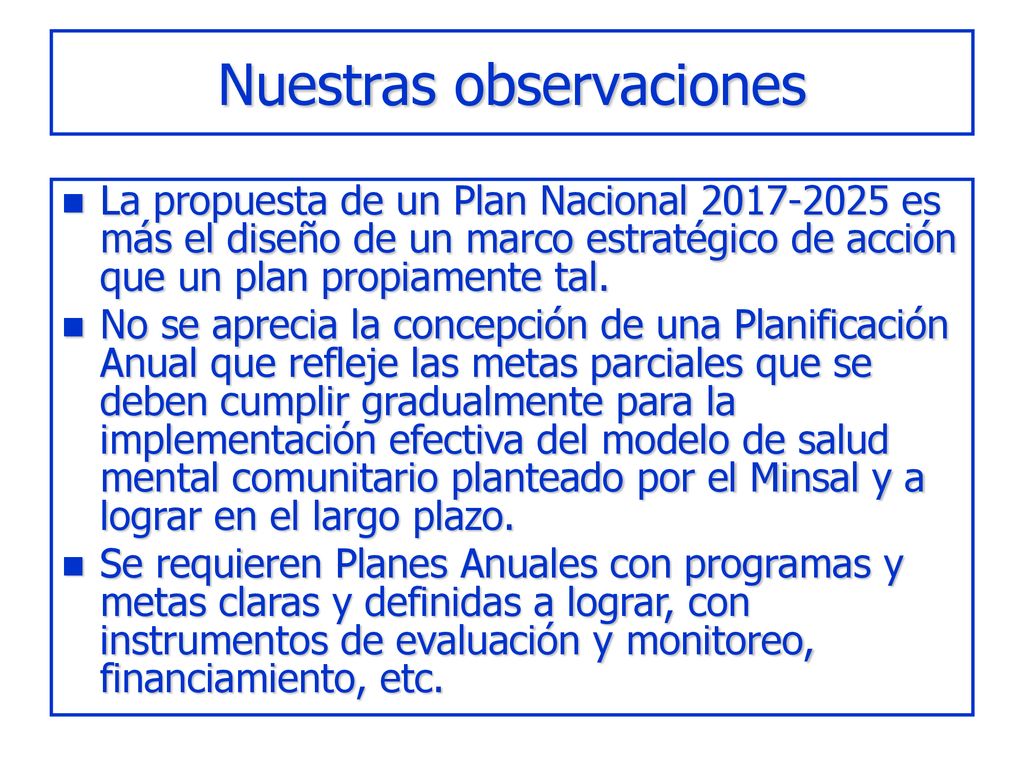 Nuestras observaciones

La propuesta de un Plan Nacional 2017-2025 es más el diseño de un marco estratégico de acción que un plan propiamente tal.

No se aprecia la concepción de una Planificación Anual que refleje las metas parciales que se deben cumplir gradualmente para la implementación efectiva del modelo de salud mental comunitario planteado por el Minsal y a lograr en el largo plazo.

Se requieren Planes Anuales con programas y metas claras y definidas a lograr, con instrumentos de evaluación y monitoreo, financiamiento, etc.